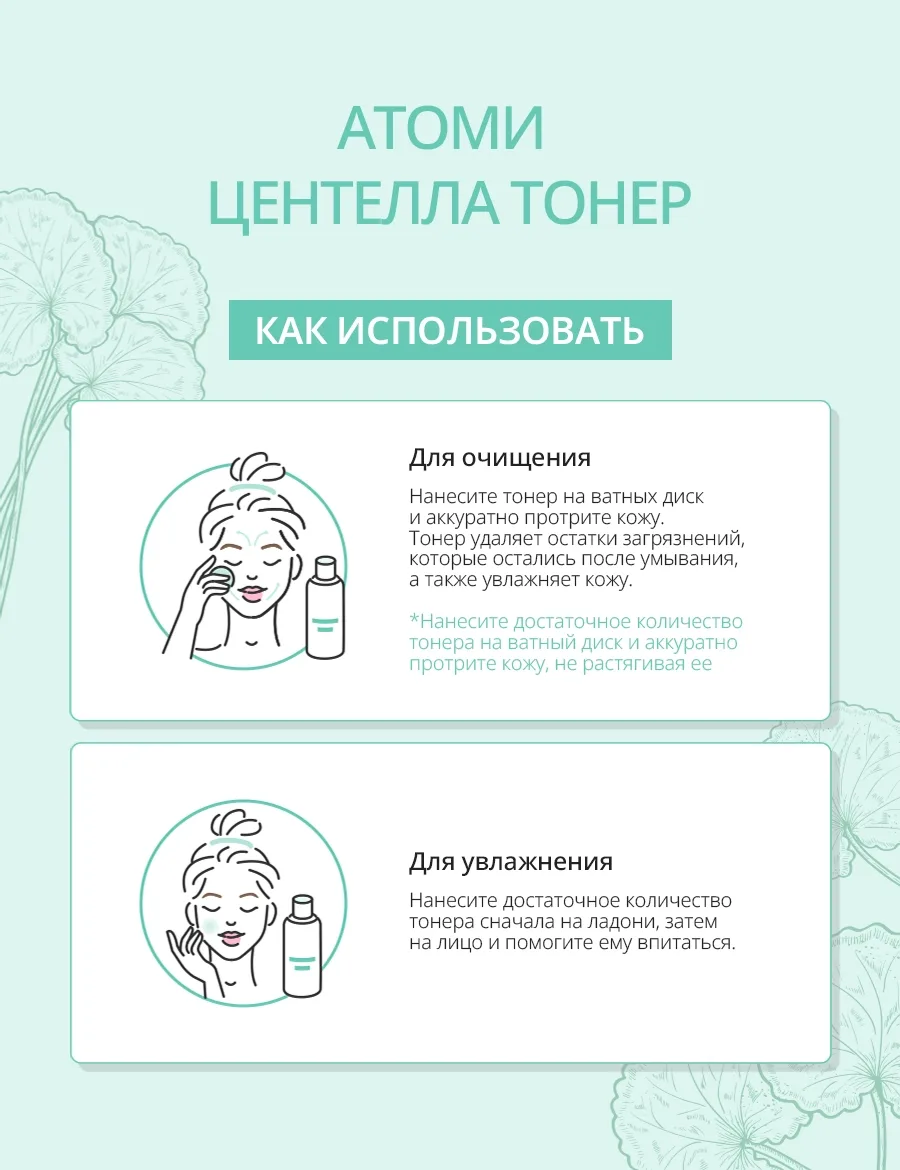 АТОМИ
ЦЕНТЕЛЛА ТОНЕР

КАК ИСПОЛЬЗОВАТЬ

Для очищения

Нанесите тонер на ватных диск и аккуратно протрите кожу. Тонер удаляет остатки загрязнений, которые остались после умывания, а также увлажняет кожу.

*Нанесите достаточное количество тонера на ватный диск и аккуратно протрите кожу, не растягивая ее

Для увлажнения

Нанесите достаточное количество тонера сначала на ладони, затем на лицо и помогите ему впитаться.